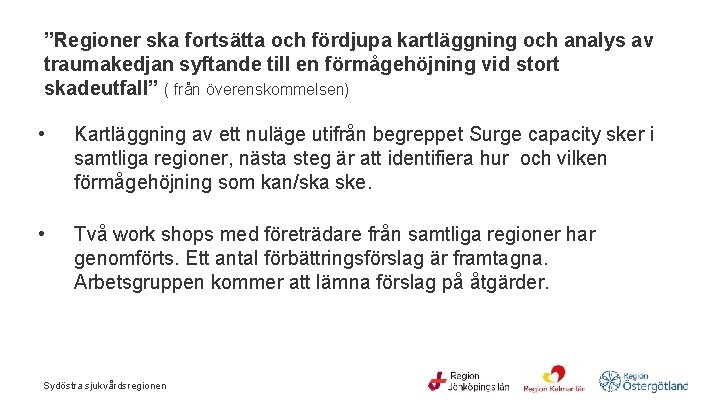 ”Regioner ska fortsätta och fördjupa kartläggning och analys av traumakedjan syftande till en förmågehöjning vid stort skadeutfall” ( från överenskommelsen)

• Kartläggning av ett nuläge utifrån begreppet Surge capacity sker i samtliga regioner, nästa steg är att identifiera hur och vilken förmågehöjning som kan/ska ske.

• Två work shops med företrädare från samtliga regioner har genomförts. Ett antal förbättringsförslag är framtagna. Arbetsgruppen kommer att lämna förslag på åtgärder.

Sydöstra sjukvårdsregionen

Region Jönköpings län

Region Kalmar län

Region Östergötland